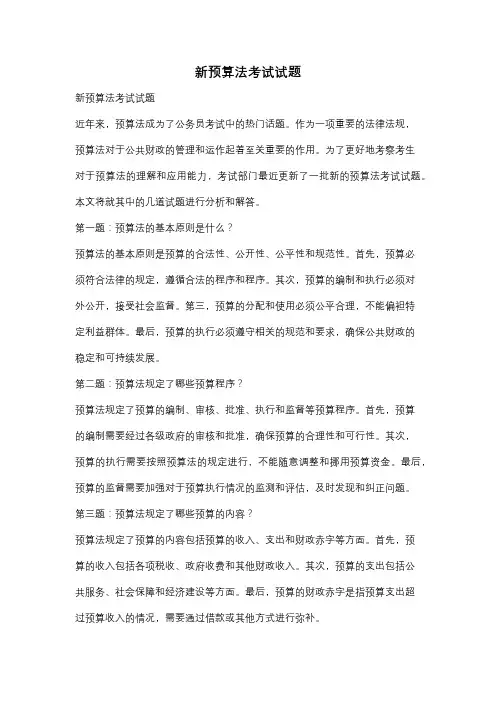 新预算法考试试题

新预算法考试试题

近年来，预算法成为了公务员考试中的热门话题。作为一项重要的法律法规，预算法对于公共财政的管理和运作起着至关重要的作用。为了更好地考察考生对于预算法的理解和应用能力，考试部门最近更新了一批新的预算法考试试题。本文将就其中的几道试题进行分析和解答。

第一题：预算法的基本原则是什么？

预算法的基本原则是预算的合法性、公开性、公平性和规范性。首先，预算必须符合法律的规定，遵循合法的程序和程序。其次，预算的编制和执行必须对外公开，接受社会监督。第三，预算的分配和使用必须公平合理，不能偏袒特定利益群体。最后，预算的执行必须遵守相关的规范和要求，确保公共财政的稳定和可持续发展。

第二题：预算法规定了哪些预算程序？

预算法规定了预算的编制、审核、批准、执行和监督等预算程序。首先，预算的编制需要经过各级政府的审核和批准，确保预算的合理性和可行性。其次，预算的执行需要按照预算法的规定进行，不能随意调整和挪用预算资金。最后，预算的监督需要加强对于预算执行情况的监测和评估，及时发现和纠正问题。

第三题：预算法规定了哪些预算的内容？

预算法规定了预算的内容包括预算的收入、支出和财政赤字等方面。首先，预算的收入包括各项税收、政府收费和其他财政收入。其次，预算的支出包括公共服务、社会保障和经济建设等方面。最后，预算的财政赤字是指预算支出超过预算收入的情况，需要通过借款或其他方式进行弥补。